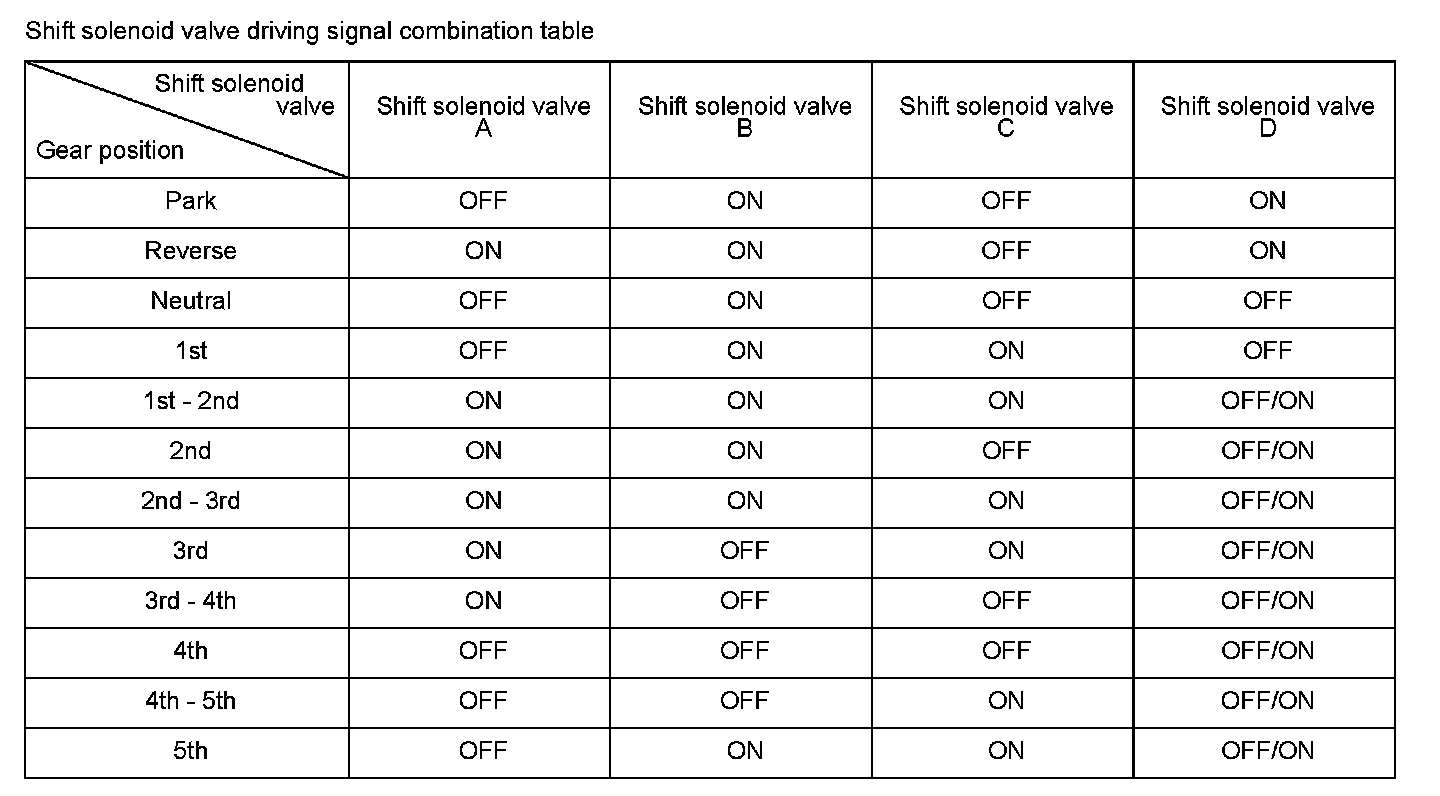 Shift solenoid valve driving signal combination table

| Shift solenoid valve / Gear position | Shift solenoid valve A | Shift solenoid valve B | Shift solenoid valve C | Shift solenoid valve D |
|---|---|---|---|---|
| Park | OFF | ON | OFF | ON |
| Reverse | ON | ON | OFF | ON |
| Neutral | OFF | ON | OFF | OFF |
| 1st | OFF | ON | ON | OFF |
| 1st - 2nd | ON | ON | ON | OFF/ON |
| 2nd | ON | ON | OFF | OFF/ON |
| 2nd - 3rd | ON | ON | ON | OFF/ON |
| 3rd | ON | OFF | ON | OFF/ON |
| 3rd - 4th | ON | OFF | OFF | OFF/ON |
| 4th | OFF | OFF | OFF | OFF/ON |
| 4th - 5th | OFF | OFF | ON | OFF/ON |
| 5th | OFF | ON | ON | OFF/ON |